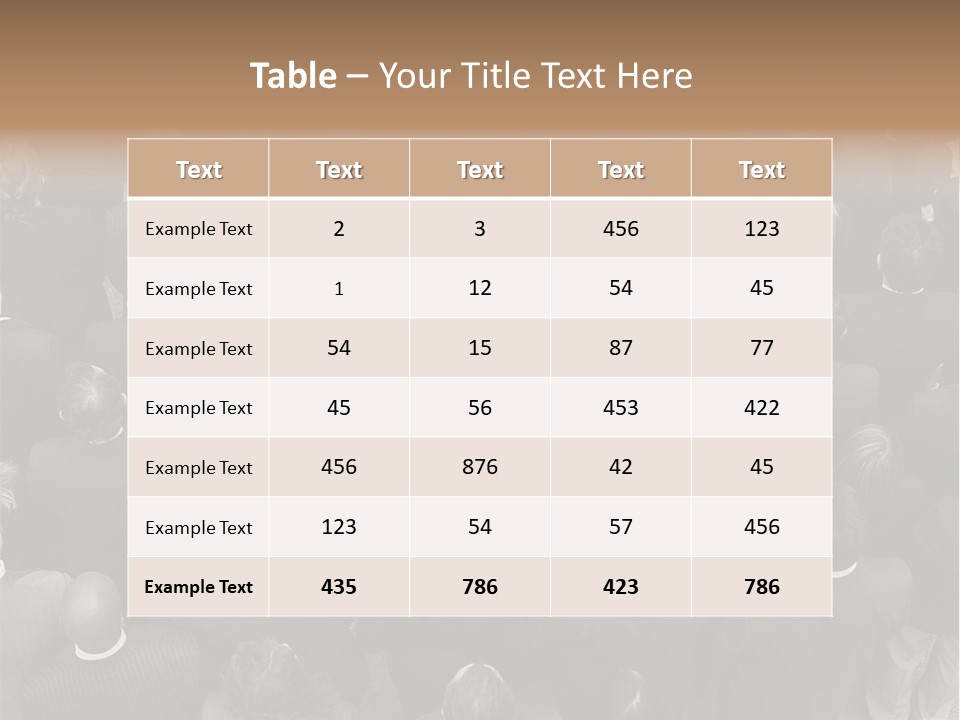 Table – Your Title Text Here

| Text | Text | Text | Text | Text |
|---|---|---|---|---|
| Example Text | 2 | 3 | 456 | 123 |
| Example Text | 1 | 12 | 54 | 45 |
| Example Text | 54 | 15 | 87 | 77 |
| Example Text | 45 | 56 | 453 | 422 |
| Example Text | 456 | 876 | 42 | 45 |
| Example Text | 123 | 54 | 57 | 456 |
| Example Text | 435 | 786 | 423 | 786 |